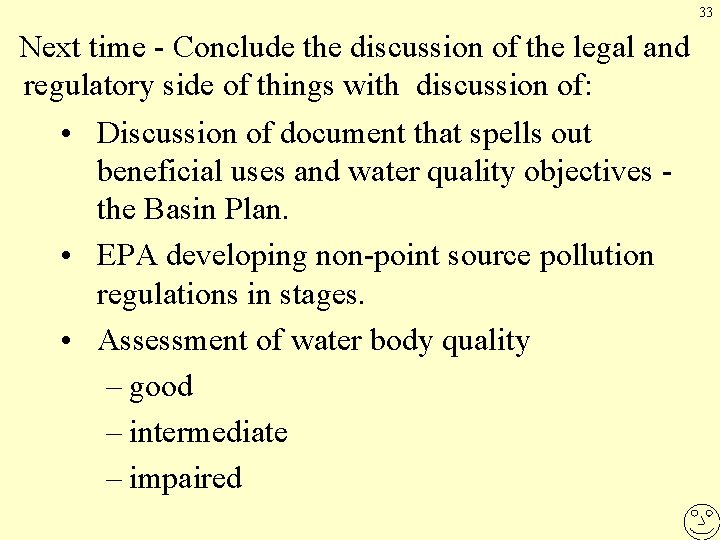 33

Next time - Conclude the discussion of the legal and regulatory side of things with discussion of:

• Discussion of document that spells out beneficial uses and water quality objectives - the Basin Plan.
• EPA developing non-point source pollution regulations in stages.
• Assessment of water body quality
– good
– intermediate
– impaired